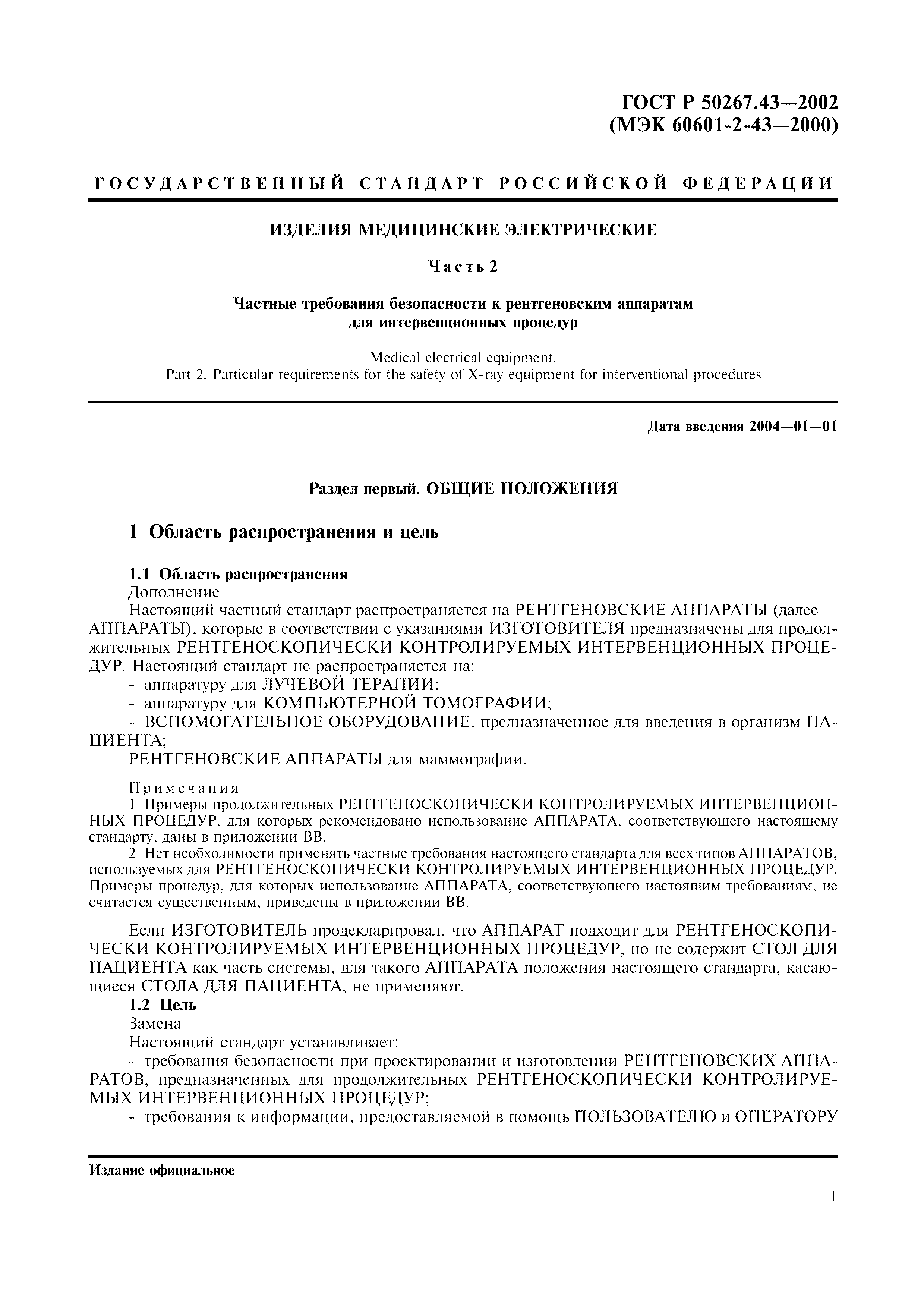 ГОСТ Р 50267.43—2002
(МЭК 60601-2-43—2000)

ГОСУДАРСТВЕННЫЙ СТАНДАРТ РОССИЙСКОЙ ФЕДЕРАЦИИ

ИЗДЕЛИЯ МЕДИЦИНСКИЕ ЭЛЕКТРИЧЕСКИЕ

Часть 2

Частные требования безопасности к рентгеновским аппаратам для интервенционных процедур

Medical electrical equipment.
Part 2. Particular requirements for the safety of X-ray equipment for interventional procedures

Дата введения 2004—01—01

Раздел первый. ОБЩИЕ ПОЛОЖЕНИЯ

1 Область распространения и цель

1.1 Область распространения
Дополнение
Настоящий частный стандарт распространяется на РЕНТГЕНОВСКИЕ АППАРАТЫ (далее — АППАРАТЫ), которые в соответствии с указаниями ИЗГОТОВИТЕЛЯ предназначены для продолжительных РЕНТГЕНОСКОПИЧЕСКИ КОНТРОЛИРУЕМЫХ ИНТЕРВЕНЦИОННЫХ ПРОЦЕДУР. Настоящий стандарт не распространяется на:
- аппаратуру для ЛУЧЕВОЙ ТЕРАПИИ;
- аппаратуру для КОМПЬЮТЕРНОЙ ТОМОГРАФИИ;
- ВСПОМОГАТЕЛЬНОЕ ОБОРУДОВАНИЕ, предназначенное для введения в организм ПАЦИЕНТА;
РЕНТГЕНОВСКИЕ АППАРАТЫ для маммографии.

Примечания
1 Примеры продолжительных РЕНТГЕНОСКОПИЧЕСКИ КОНТРОЛИРУЕМЫХ ИНТЕРВЕНЦИОННЫХ ПРОЦЕДУР, для которых рекомендовано использование АППАРАТА, соответствующего настоящему стандарту, даны в приложении ВВ.
2 Нет необходимости применять частные требования настоящего стандарта для всех типов АППАРАТОВ, используемых для РЕНТГЕНОСКОПИЧЕСКИ КОНТРОЛИРУЕМЫХ ИНТЕРВЕНЦИОННЫХ ПРОЦЕДУР. Примеры процедур, для которых использование АППАРАТА, соответствующего настоящим требованиям, не считается существенным, приведены в приложении ВВ.

Если ИЗГОТОВИТЕЛЬ продекларировал, что АППАРАТ подходит для РЕНТГЕНОСКОПИЧЕСКИ КОНТРОЛИРУЕМЫХ ИНТЕРВЕНЦИОННЫХ ПРОЦЕДУР, но не содержит СТОЛ ДЛЯ ПАЦИЕНТА как часть системы, для такого АППАРАТА положения настоящего стандарта, касающиеся СТОЛА ДЛЯ ПАЦИЕНТА, не применяют.
1.2 Цель
Замена
Настоящий стандарт устанавливает:
- требования безопасности при проектировании и изготовлении РЕНТГЕНОВСКИХ АППАРАТОВ, предназначенных для продолжительных РЕНТГЕНОСКОПИЧЕСКИ КОНТРОЛИРУЕМЫХ ИНТЕРВЕНЦИОННЫХ ПРОЦЕДУР;
- требования к информации, предоставляемой в помощь ПОЛЬЗОВАТЕЛЮ и ОПЕРАТОРУ

Издание официальное

1